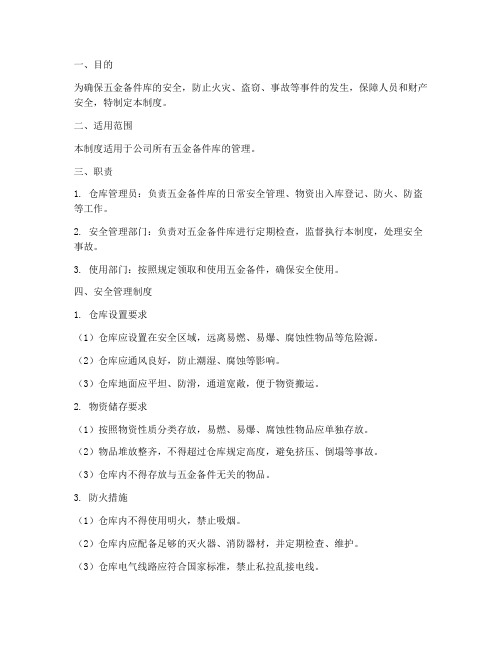 一、目的

为确保五金备件库的安全，防止火灾、盗窃、事故等事件的发生，保障人员和财产安全，特制定本制度。

二、适用范围

本制度适用于公司所有五金备件库的管理。

三、职责

1. 仓库管理员：负责五金备件库的日常安全管理、物资出入库登记、防火、防盗等工作。

2. 安全管理部门：负责对五金备件库进行定期检查，监督执行本制度，处理安全事故。

3. 使用部门：按照规定领取和使用五金备件，确保安全使用。

四、安全管理制度

1. 仓库设置要求

（1）仓库应设置在安全区域，远离易燃、易爆、腐蚀性物品等危险源。

（2）仓库应通风良好，防止潮湿、腐蚀等影响。

（3）仓库地面应平坦、防滑，通道宽敞，便于物资搬运。

2. 物资储存要求

（1）按照物资性质分类存放，易燃、易爆、腐蚀性物品应单独存放。

（2）物品堆放整齐，不得超过仓库规定高度，避免挤压、倒塌等事故。

（3）仓库内不得存放与五金备件无关的物品。

3. 防火措施

（1）仓库内不得使用明火，禁止吸烟。

（2）仓库内应配备足够的灭火器、消防器材，并定期检查、维护。

（3）仓库电气线路应符合国家标准，禁止私拉乱接电线。